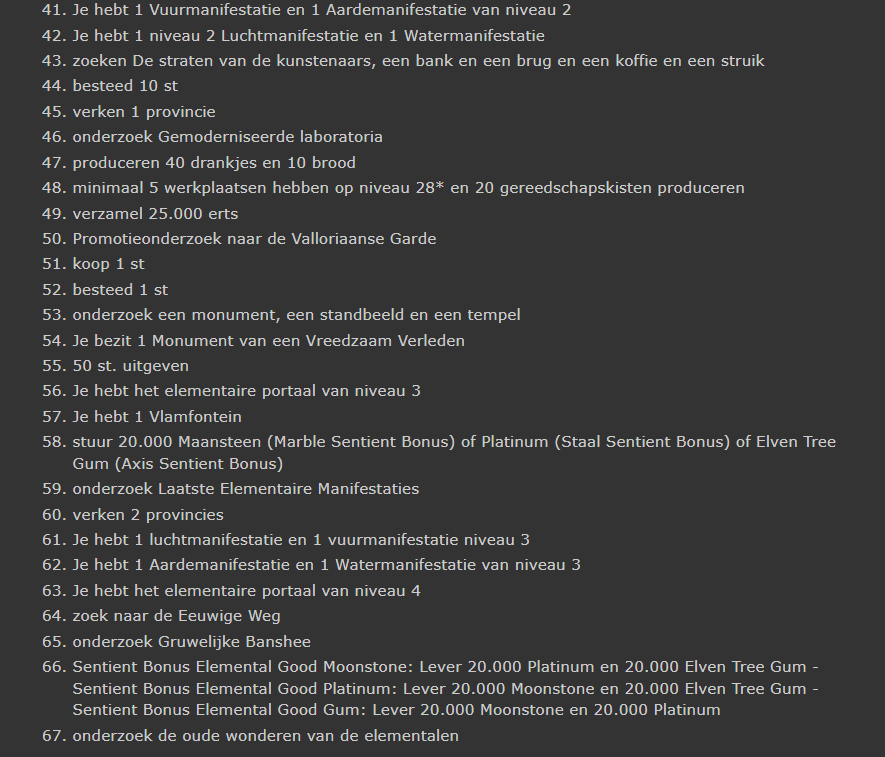 41. Je hebt 1 Vuurmanifestatie en 1 Aardemanifestatie van niveau 2
42. Je hebt 1 niveau 2 Luchtmanifestatie en 1 Watermanifestatie
43. zoeken De straten van de kunstenaars, een bank en een brug en een koffie en een struik
44. besteed 10 st
45. verken 1 provincie
46. onderzoek Gemoderniseerde laboratoria
47. produceren 40 drankjes en 10 brood
48. minimaal 5 werkplaatsen hebben op niveau 28* en 20 gereedschapskisten produceren
49. verzamel 25.000 erts
50. Promotieonderzoek naar de Valloriaanse Garde
51. koop 1 st
52. besteed 1 st
53. onderzoek een monument, een standbeeld en een tempel
54. Je bezit 1 Monument van een Vreedzaam Verleden
55. 50 st. uitgeven
56. Je hebt het elementaire portaal van niveau 3
57. Je hebt 1 Vlamfontein
58. stuur 20.000 Maansteen (Marble Sentient Bonus) of Platinum (Staal Sentient Bonus) of Elven Tree Gum (Axis Sentient Bonus)
59. onderzoek Laatste Elementaire Manifestaties
60. verken 2 provincies
61. Je hebt 1 luchtmanifestatie en 1 vuurmanifestatie niveau 3
62. Je hebt 1 Aardemanifestatie en 1 Watermanifestatie van niveau 3
63. Je hebt het elementaire portaal van niveau 4
64. zoek naar de Eeuwige Weg
65. onderzoek Gruwelijke Banshee
66. Sentient Bonus Elemental Good Moonstone: Lever 20.000 Platinum en 20.000 Elven Tree Gum - Sentient Bonus Elemental Good Platinum: Lever 20.000 Moonstone en 20.000 Elven Tree Gum - Sentient Bonus Elemental Good Gum: Lever 20.000 Moonstone en 20.000 Platinum
67. onderzoek de oude wonderen van de elementalen